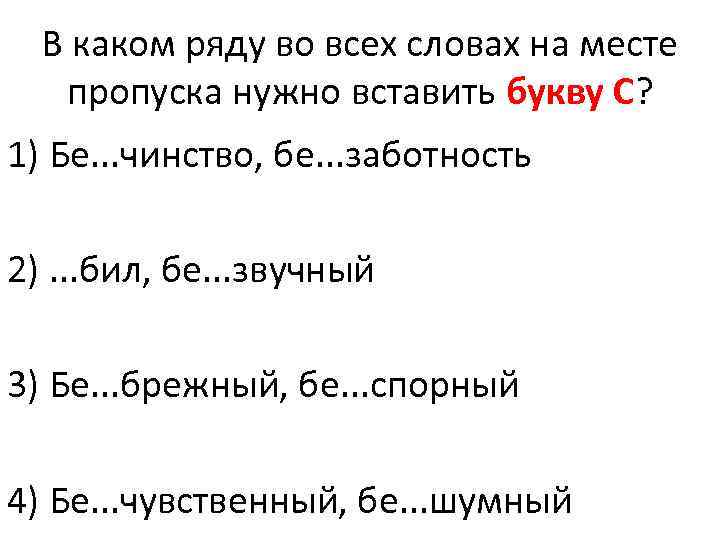 В каком ряду во всех словах на месте пропуска нужно вставить букву С?

1) Бе...чинство, бе...заботность

2) ...бил, бе...звучный

3) Бе...брежный, бе...спорный

4) Бе...чувственный, бе...шумный